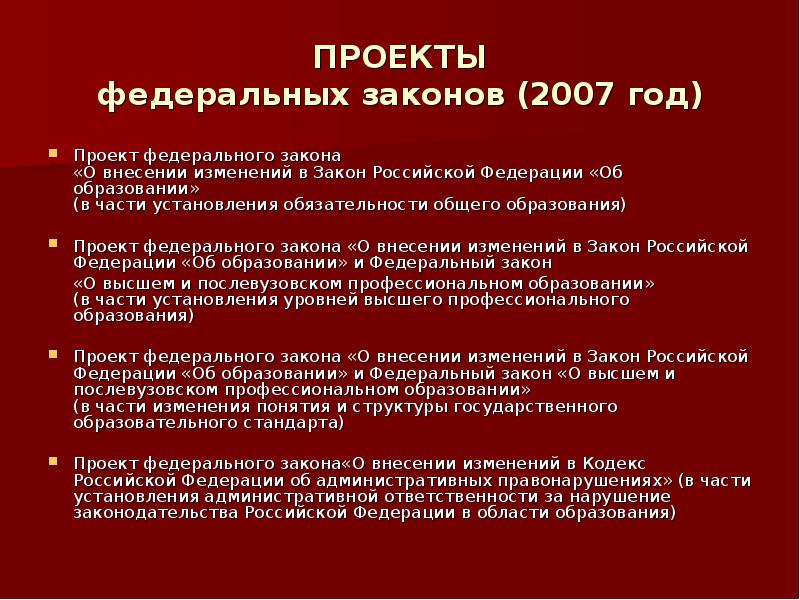 ПРОЕКТЫ
федеральных законов (2007 год)

Проект федерального закона «О внесении изменений в Закон Российской Федерации «Об образовании» (в части установления обязательности общего образования)

Проект федерального закона «О внесении изменений в Закон Российской Федерации «Об образовании» и Федеральный закон

«О высшем и послевузовском профессиональном образовании» (в части установления уровней высшего профессионального образования)

Проект федерального закона «О внесении изменений в Закон Российской Федерации «Об образовании» и Федеральный закон «О высшем и послевузовском профессиональном образовании» (в части изменения понятия и структуры государственного образовательного стандарта)

Проект федерального закона«О внесении изменений в Кодекс Российской Федерации об административных правонарушениях» (в части установления административной ответственности за нарушение законодательства Российской Федерации в области образования)